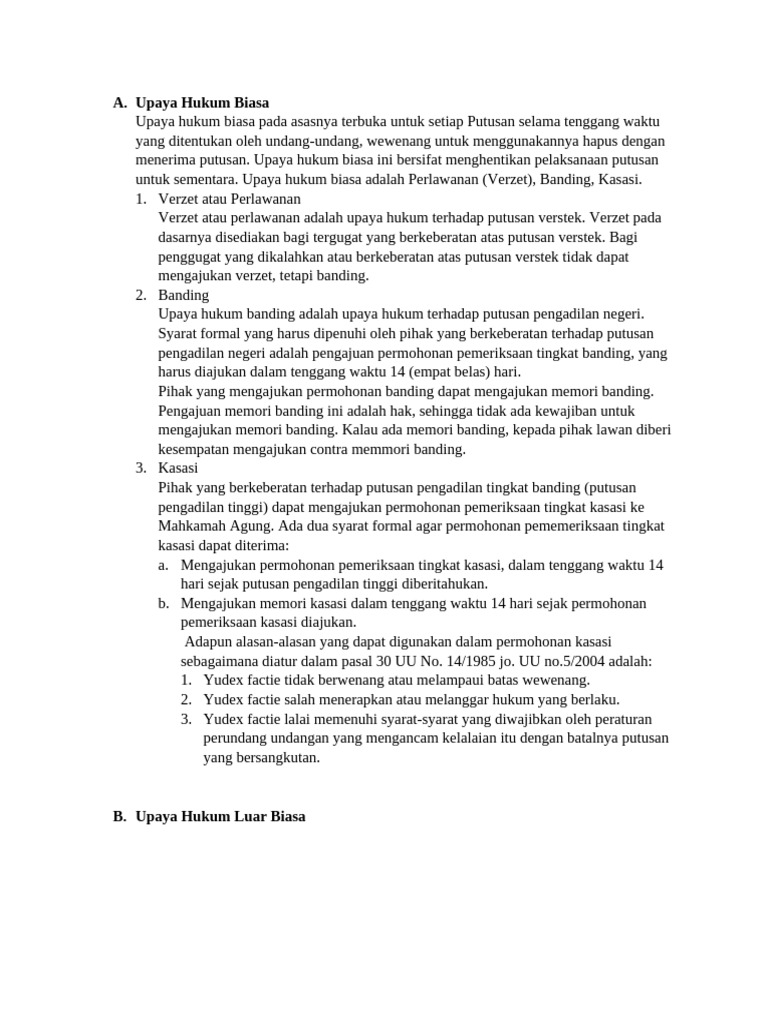 A. Upaya Hukum Biasa

Upaya hukum biasa pada asasnya terbuka untuk setiap Putusan selama tenggang waktu yang ditentukan oleh undang-undang, wewenang untuk menggunakannya hapus dengan menerima putusan. Upaya hukum biasa ini bersifat menghentikan pelaksanaan putusan untuk sementara. Upaya hukum biasa adalah Perlawanan (Verzet), Banding, Kasasi.

1. Verzet atau Perlawanan
Verzet atau perlawanan adalah upaya hukum terhadap putusan verstek. Verzet pada dasarnya disediakan bagi tergugat yang berkeberatan atas putusan verstek. Bagi penggugat yang dikalahkan atau berkeberatan atas putusan verstek tidak dapat mengajukan verzet, tetapi banding.

2. Banding
Upaya hukum banding adalah upaya hukum terhadap putusan pengadilan negeri. Syarat formal yang harus dipenuhi oleh pihak yang berkeberatan terhadap putusan pengadilan negeri adalah pengajuan permohonan pemeriksaan tingkat banding, yang harus diajukan dalam tenggang waktu 14 (empat belas) hari.
Pihak yang mengajukan permohonan banding dapat mengajukan memori banding. Pengajuan memori banding ini adalah hak, sehingga tidak ada kewajiban untuk mengajukan memori banding. Kalau ada memori banding, kepada pihak lawan diberi kesempatan mengajukan contra memmori banding.

3. Kasasi
Pihak yang berkeberatan terhadap putusan pengadilan tingkat banding (putusan pengadilan tinggi) dapat mengajukan permohonan pemeriksaan tingkat kasasi ke Mahkamah Agung. Ada dua syarat formal agar permohonan pememeriksaan tingkat kasasi dapat diterima:
a. Mengajukan permohonan pemeriksaan tingkat kasasi, dalam tenggang waktu 14 hari sejak putusan pengadilan tinggi diberitahukan.
b. Mengajukan memori kasasi dalam tenggang waktu 14 hari sejak permohonan pemeriksaan kasasi diajukan.
Adapun alasan-alasan yang dapat digunakan dalam permohonan kasasi sebagaimana diatur dalam pasal 30 UU No. 14/1985 jo. UU no.5/2004 adalah:
1. Yudex factie tidak berwenang atau melampaui batas wewenang.
2. Yudex factie salah menerapkan atau melanggar hukum yang berlaku.
3. Yudex factie lalai memenuhi syarat-syarat yang diwajibkan oleh peraturan perundang undangan yang mengancam kelalaian itu dengan batalnya putusan yang bersangkutan.

B. Upaya Hukum Luar Biasa